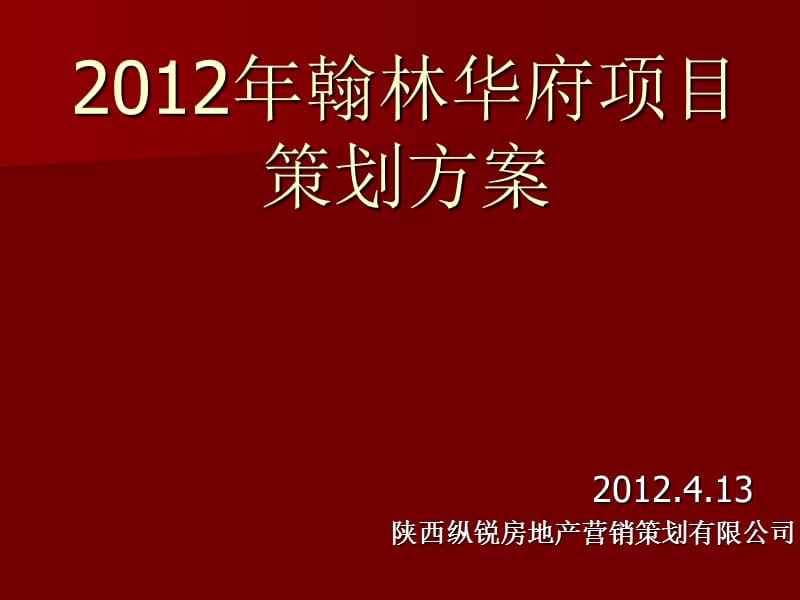 2012年翰林华府项目策划方案

2012.4.13
陕西纵锐房地产营销策划有限公司